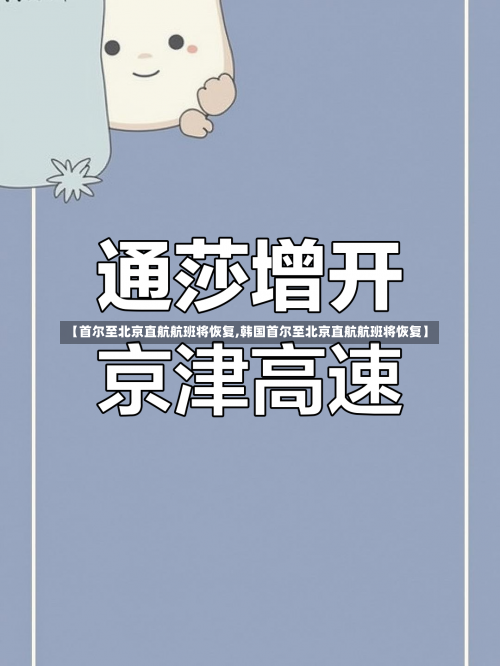 通莎增开

【首尔至北京直航航班将恢复,韩国首尔至北京直航航班将恢复】

京津高速